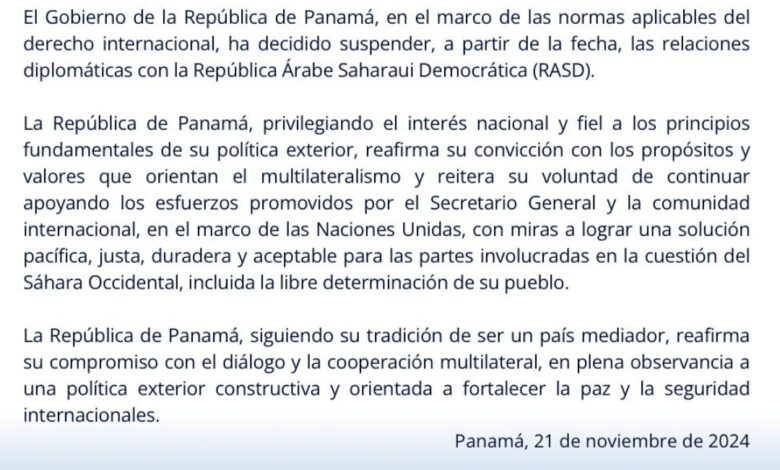 El Gobierno de la República de Panamá, en el marco de las normas aplicables del derecho internacional, ha decidido suspender, a partir de la fecha, las relaciones diplomáticas con la República Árabe Saharaui Democrática (RASD).

La República de Panamá, privilegiando el interés nacional y fiel a los principios fundamentales de su política exterior, reafirma su convicción con los propósitos y valores que orientan el multilateralismo y reitera su voluntad de continuar apoyando los esfuerzos promovidos por el Secretario General y la comunidad internacional, en el marco de las Naciones Unidas, con miras a lograr una solución pacífica, justa, duradera y aceptable para las partes involucradas en la cuestión del Sáhara Occidental, incluida la libre determinación de su pueblo.

La República de Panamá, siguiendo su tradición de ser un país mediador, reafirma su compromiso con el diálogo y la cooperación multilateral, en plena observancia a una política exterior constructiva y orientada a fortalecer la paz y la seguridad internacionales.

Panamá, 21 de noviembre de 2024